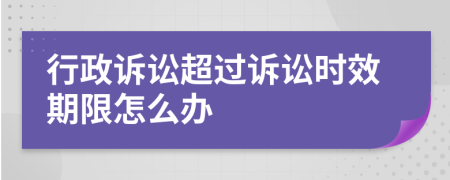 行政诉讼超过诉讼时效期限怎么办